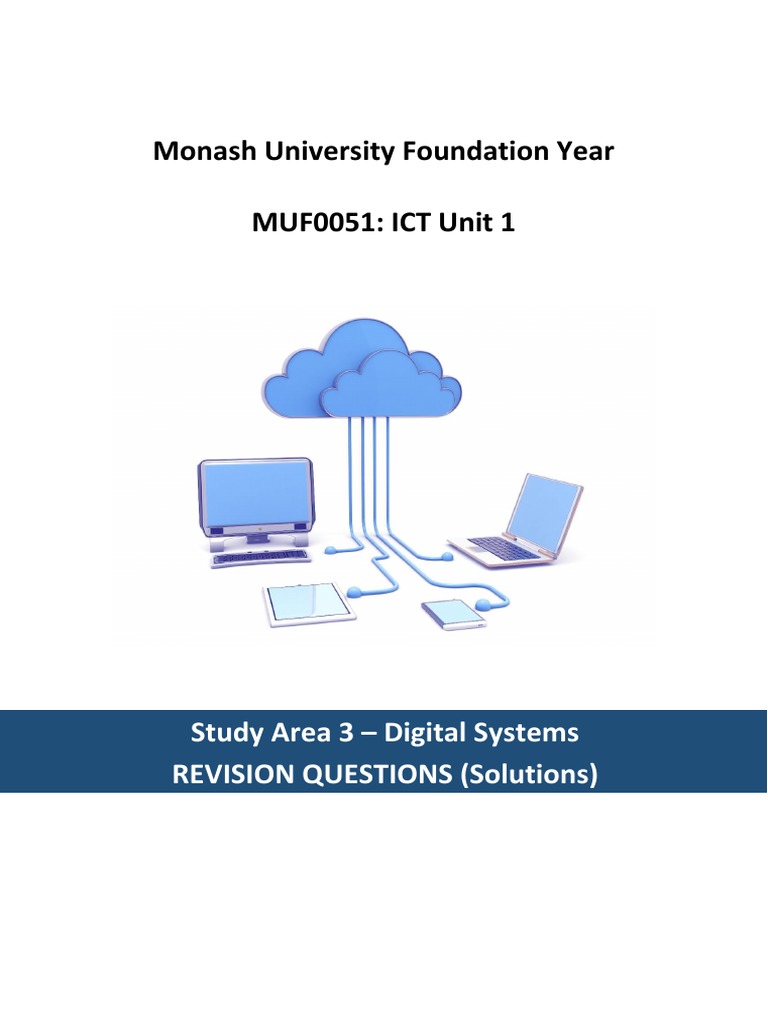 Monash University Foundation Year

MUF0051: ICT Unit 1

Study Area 3 – Digital Systems
REVISION QUESTIONS (Solutions)